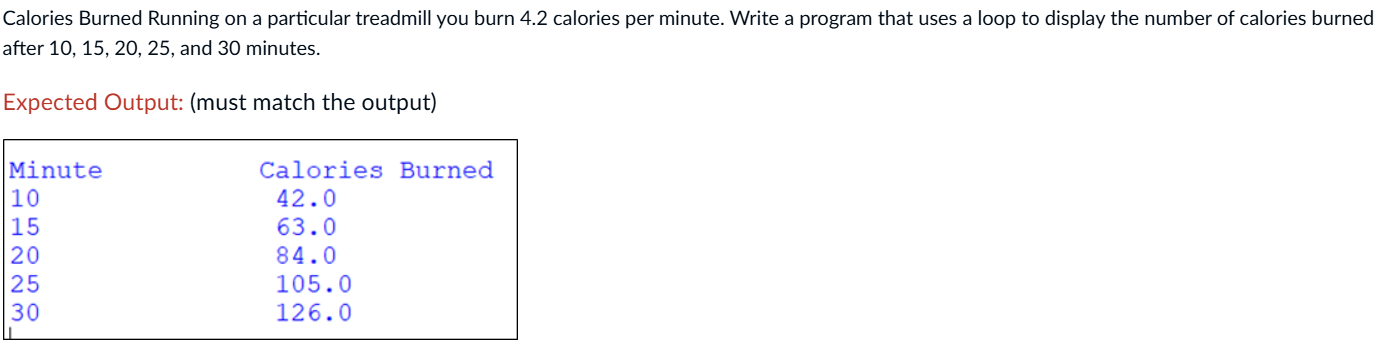 Calories Burned Running on a particular treadmill you burn 4.2 calories per minute. Write a program that uses a loop to display the number of calories burned after 10, 15, 20, 25, and 30 minutes.

Expected Output: (must match the output)

| Minute | Calories Burned |
|---|---|
| 10 | 42.0 |
| 15 | 63.0 |
| 20 | 84.0 |
| 25 | 105.0 |
| 30 | 126.0 |